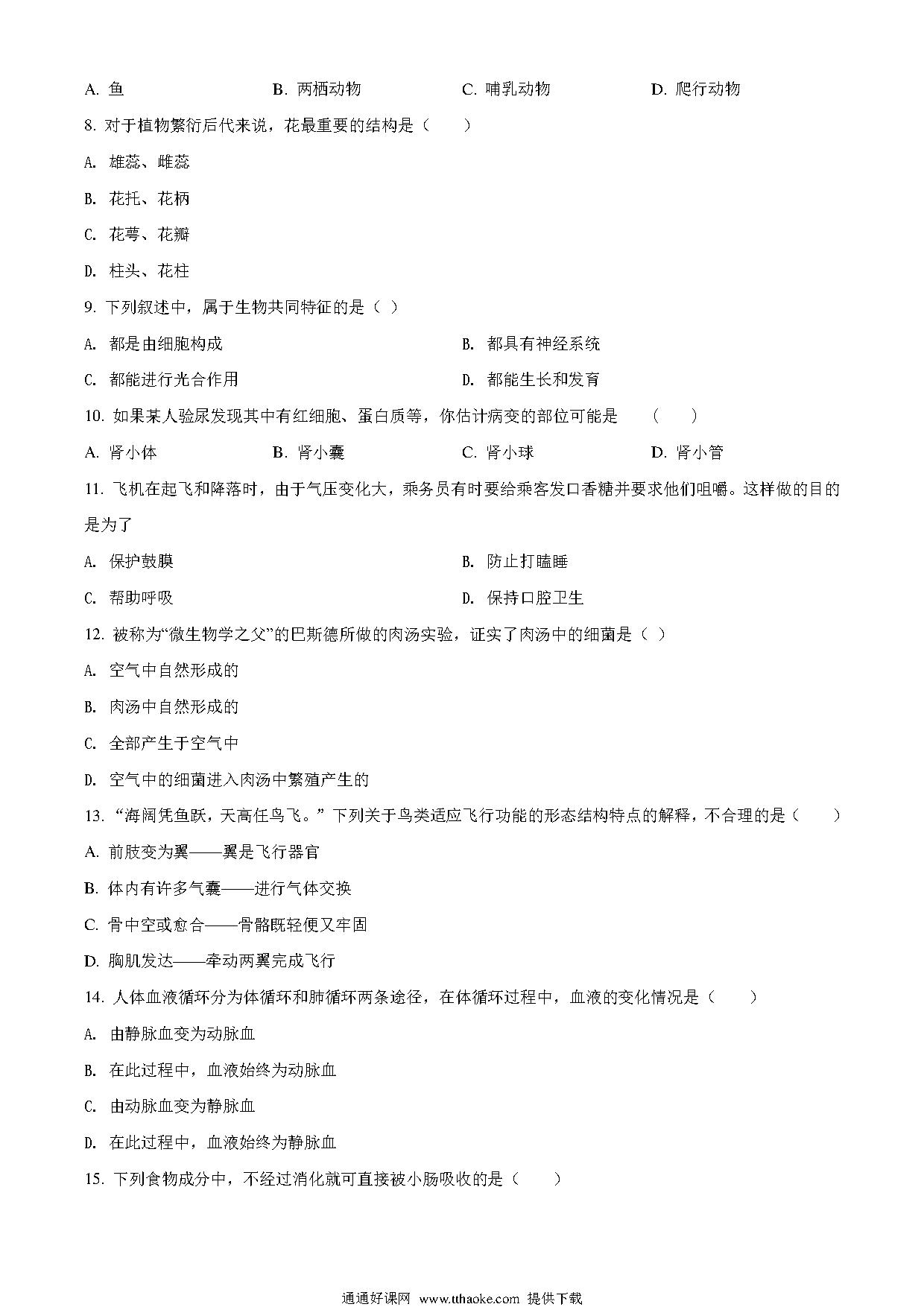 A. 鱼　　B. 两栖动物　　C. 哺乳动物　　D. 爬行动物

8. 对于植物繁衍后代来说，花最重要的结构是（　　）

A. 雄蕊、雌蕊

B. 花托、花柄

C. 花萼、花瓣

D. 柱头、花柱

9. 下列叙述中，属于生物共同特征的是（ ）

A. 都是由细胞构成　　B. 都具有神经系统

C. 都能进行光合作用　　D. 都能生长和发育

10. 如果某人验尿发现其中有红细胞、蛋白质等，你估计病变的部位可能是　（　　）

A. 肾小体　　B. 肾小囊　　C. 肾小球　　D. 肾小管

11. 飞机在起飞和降落时，由于气压变化大，乘务员有时要给乘客发口香糖并要求他们咀嚼。这样做的目的是为了

A. 保护鼓膜　　B. 防止打瞌睡

C. 帮助呼吸　　D. 保持口腔卫生

12. 被称为“微生物学之父”的巴斯德所做的肉汤实验，证实了肉汤中的细菌是（ ）

A. 空气中自然形成的

B. 肉汤中自然形成的

C. 全部产生于空气中

D. 空气中的细菌进入肉汤中繁殖产生的

13. “海阔凭鱼跃，天高任鸟飞。”下列关于鸟类适应飞行功能的形态结构特点的解释，不合理的是（　　）

A. 前肢变为翼——翼是飞行器官

B. 体内有许多气囊——进行气体交换

C. 骨中空或愈合——骨骼既轻便又牢固

D. 胸肌发达——牵动两翼完成飞行

14. 人体血液循环分为体循环和肺循环两条途径，在体循环过程中，血液的变化情况是（　　）

A. 由静脉血变为动脉血

B. 在此过程中，血液始终为动脉血

C. 由动脉血变为静脉血

D. 在此过程中，血液始终为静脉血

15. 下列食物成分中，不经过消化就可直接被小肠吸收的是（　　）

通通好课网 www.tthaoke.com 提供下载